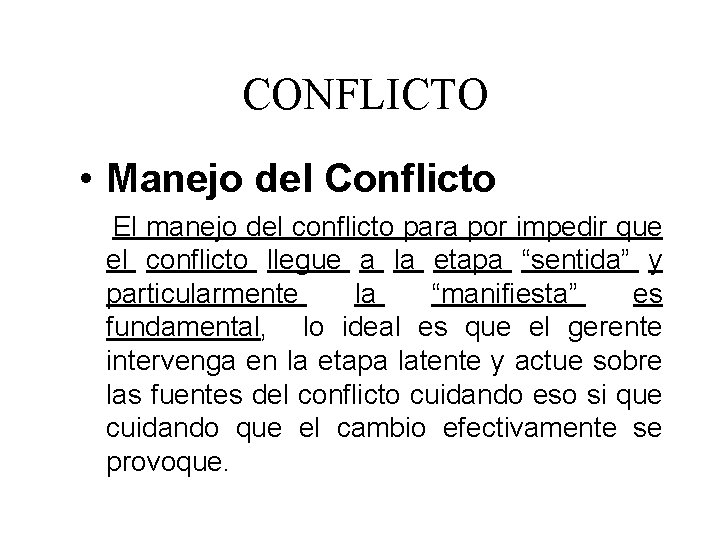 CONFLICTO

• Manejo del Conflicto

El manejo del conflicto para por impedir que el conflicto llegue a la etapa “sentida” y particularmente la “manifiesta” es fundamental, lo ideal es que el gerente intervenga en la etapa latente y actue sobre las fuentes del conflicto cuidando eso si que cuidando que el cambio efectivamente se provoque.